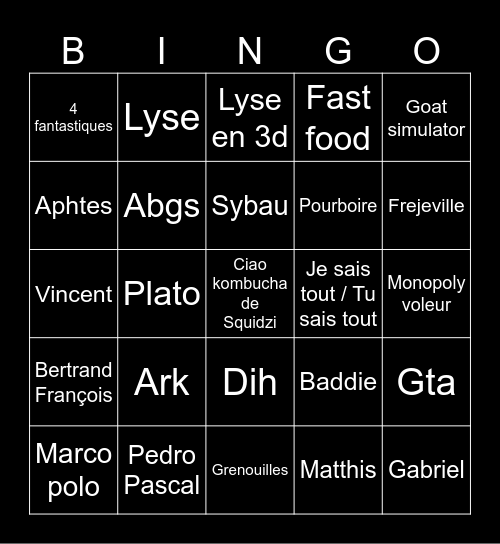 | B | I | N | G | O |
|---|---|---|---|---|
| 4 fantastiques | Lyse | Lyse en 3d | Fast food | Goat simulator |
| Aphtes | Abgs | Sybau | Pourboire | Frejeville |
| Vincent | Plato | Ciao kombucha de Squidzi | Je sais tout / Tu sais tout | Monopoly voleur |
| Bertrand François | Ark | Dih | Baddie | Gta |
| Marco polo | Pedro Pascal | Grenouilles | Matthis | Gabriel |